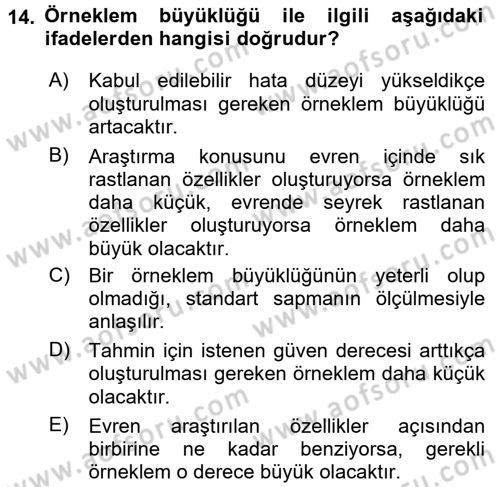 14. Örneklem büyüklüğü ile ilgili aşağıdaki ifadelerden hangisi doğrudur?

A) Kabul edilebilir hata düzeyi yükseldikçe oluşturulması gereken örneklem büyüklüğü artacaktır.

B) Araştırma konusunu evren içinde sık rastlanan özellikler oluşturuyorsa örneklem daha küçük, evrende seyrek rastlanan özellikler oluşturuyorsa örneklem daha büyük olacaktır.

C) Bir örneklem büyüklüğünün yeterli olup olmadığı, standart sapmanın ölçülmesiyle anlaşılır.

D) Tahmin için istenen güven derecesi arttıkça oluşturulması gereken örneklem daha küçük olacaktır.

E) Evren araştırılan özellikler açısından birbirine ne kadar benziyorsa, gerekli örneklem o derece büyük olacaktır.

www.aofsoru.com